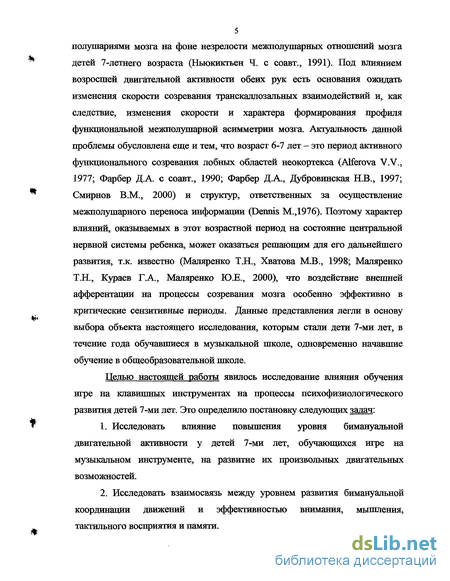 5

полушариями мозга на фоне незрелости межполушарных отношений мозга детей 7-летнего возраста (Ньюкиктьен Ч. с соавт., 1991). Под влиянием возросшей двигательной активности обеих рук есть основания ожидать изменения скорости созревания транскаллозальных взаимодействий и, как следствие, изменения скорости и характера формирования профиля функциональной межполушарной асимметрии мозга. Актуальность данной проблемы обусловлена еще и тем, что возраст 6-7 лет – это период активного функционального созревания лобных областей неокортекса (Alferova V.V., 1977; Фарбер Д.А. с соавт., 1990; Фарбер Д.А., Дубровинская Н.В., 1997; Смирнов В.М., 2000) и структур, ответственных за осуществление межполушарного переноса информации (Dennis M.,1976). Поэтому характер влияний, оказываемых в этот возрастной период на состояние центральной нервной системы ребенка, может оказаться решающим для его дальнейшего развития, т.к. известно (Маляренко Т.Н., Хватова М.В., 1998; Маляренко Т.Н., Кураев Г.А., Маляренко Ю.Е., 2000), что воздействие внешней афферентации на процессы созревания мозга особенно эффективно в критические сензитивные периоды. Данные представления легли в основу выбора объекта настоящего исследования, которым стали дети 7-ми лет, в течение года обучавшиеся в музыкальной школе, одновременно начавшие обучение в общеобразовательной школе.

Целью настоящей работы явилось исследование влияния обучения игре на клавишных инструментах на процессы психофизиологического развития детей 7-ми лет. Это определило постановку следующих задач:

1. Исследовать влияние повышения уровня бимануальной двигательной активности у детей 7-ми лет, обучающихся игре на музыкальном инструменте, на развитие их произвольных двигательных возможностей.

2. Исследовать взаимосвязь между уровнем развития бимануальной координации движений и эффективностью внимания, мышления, тактильного восприятия и памяти.

dsLib.net
библиотека диссертаций